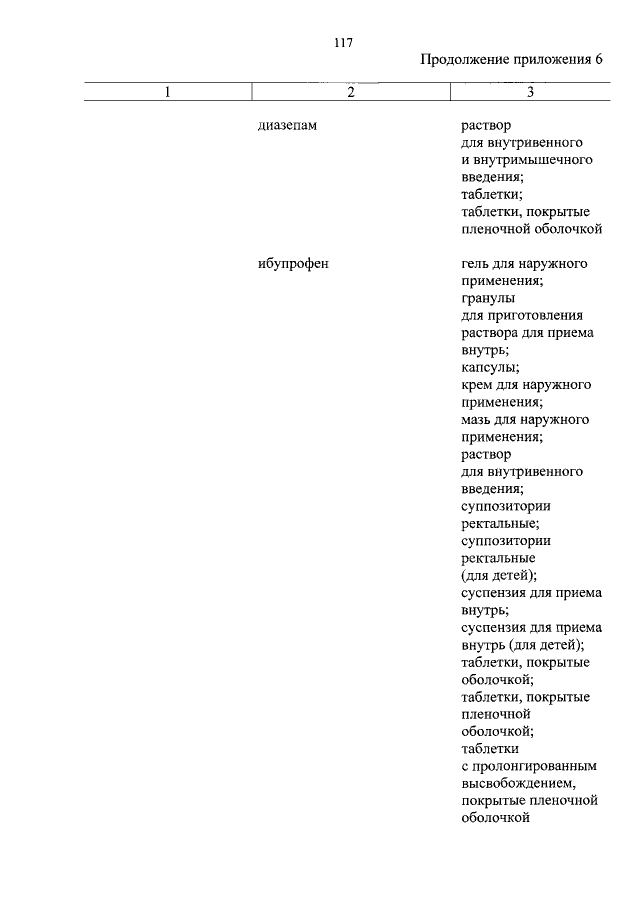 117

Продолжение приложения 6

| 1 | 2 | 3 |
|---|---|---|
| | диазепам | раствор для внутривенного и внутримышечного введения; таблетки; таблетки, покрытые пленочной оболочкой |
| | ибупрофен | гель для наружного применения; гранулы для приготовления раствора для приема внутрь; капсулы; крем для наружного применения; мазь для наружного применения; раствор для внутривенного введения; суппозитории ректальные; суппозитории ректальные (для детей); суспензия для приема внутрь; суспензия для приема внутрь (для детей); таблетки, покрытые оболочкой; таблетки, покрытые пленочной оболочкой; таблетки с пролонгированным высвобождением, покрытые пленочной оболочкой |